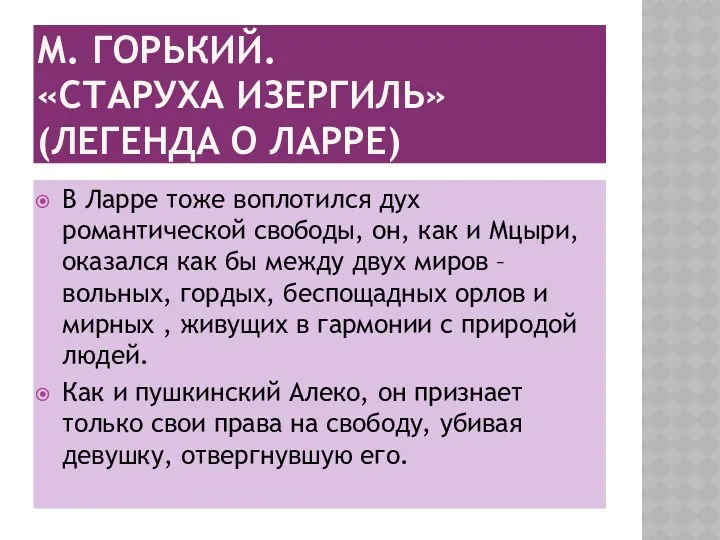 М. ГОРЬКИЙ. «СТАРУХА ИЗЕРГИЛЬ» (ЛЕГЕНДА О ЛАРРЕ)

В Ларре тоже воплотился дух романтической свободы, он, как и Мцыри, оказался как бы между двух миров – вольных, гордых, беспощадных орлов и мирных , живущих в гармонии с природой людей.

Как и пушкинский Алеко, он признает только свои права на свободу, убивая девушку, отвергнувшую его.